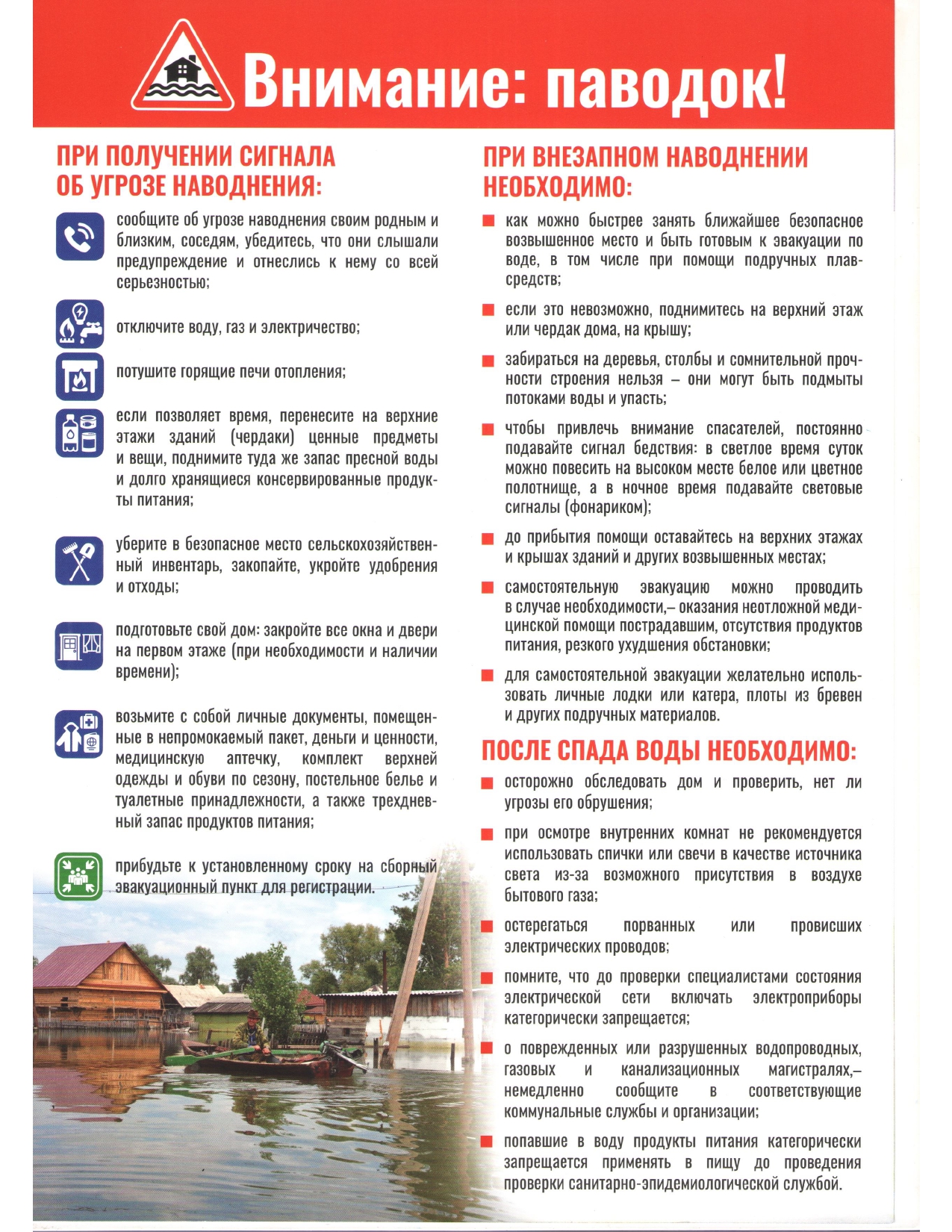 Внимание: паводок!

ПРИ ПОЛУЧЕНИИ СИГНАЛА ОБ УГРОЗЕ НАВОДНЕНИЯ:

сообщите об угрозе наводнения своим родным и близким, соседям, убедитесь, что они слышали предупреждение и отнеслись к нему со всей серьезностью;

отключите воду, газ и электричество;

потушите горящие печи отопления;

если позволяет время, перенесите на верхние этажи зданий (чердаки) ценные предметы и вещи, поднимите туда же запас пресной воды и долго хранящиеся консервированные продукты питания;

уберите в безопасное место сельскохозяйственный инвентарь, закопайте, укройте удобрения и отходы;

подготовьте свой дом: закройте все окна и двери на первом этаже (при необходимости и наличии времени);

возьмите с собой личные документы, помещенные в непромокаемый пакет, деньги и ценности, медицинскую аптечку, комплект верхней одежды и обуви по сезону, постельное белье и туалетные принадлежности, а также трехдневный запас продуктов питания;

прибудьте к установленному сроку на сборный эвакуационный пункт для регистрации.

ПРИ ВНЕЗАПНОМ НАВОДНЕНИИ НЕОБХОДИМО:

как можно быстрее занять ближайшее безопасное возвышенное место и быть готовым к эвакуации по воде, в том числе при помощи подручных плавсредств;

если это невозможно, поднимитесь на верхний этаж или чердак дома, на крышу;

забираться на деревья, столбы и сомнительной прочности строения нельзя – они могут быть подмыты потоками воды и упасть;

чтобы привлечь внимание спасателей, постоянно подавайте сигнал бедствия: в светлое время суток можно повесить на высоком месте белое или цветное полотнище, а в ночное время подавайте световые сигналы (фонариком);

до прибытия помощи оставайтесь на верхних этажах и крышах зданий и других возвышенных местах;

самостоятельную эвакуацию можно проводить в случае необходимости,– оказания неотложной медицинской помощи пострадавшим, отсутствия продуктов питания, резкого ухудшения обстановки;

для самостоятельной эвакуации желательно использовать личные лодки или катера, плоты из бревен и других подручных материалов.

ПОСЛЕ СПАДА ВОДЫ НЕОБХОДИМО:

осторожно обследовать дом и проверить, нет ли угрозы его обрушения;

при осмотре внутренних комнат не рекомендуется использовать спички или свечи в качестве источника света из-за возможного присутствия в воздухе бытового газа;

остерегаться порванных или провисших электрических проводов;

помните, что до проверки специалистами состояния электрической сети включать электроприборы категорически запрещается;

о поврежденных или разрушенных водопроводных, газовых и канализационных магистралях,– немедленно сообщите в соответствующие коммунальные службы и организации;

попавшие в воду продукты питания категорически запрещается применять в пищу до проведения проверки санитарно-эпидемиологической службой.